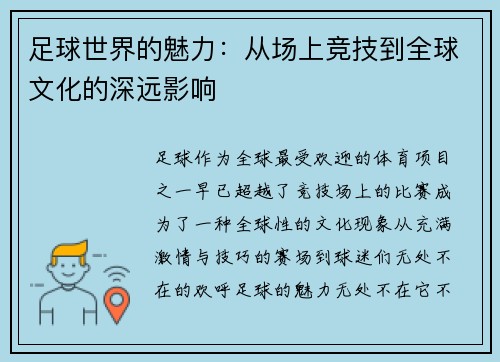 足球世界的魅力：从场上竞技到全球文化的深远影响

足球作为全球最受欢迎的体育项目之一早已超越了竞技场上的比赛成为了一种全球性的文化现象从充满激情与技巧的赛场到球迷们无处不在的欢呼足球的魅力无处不在它不